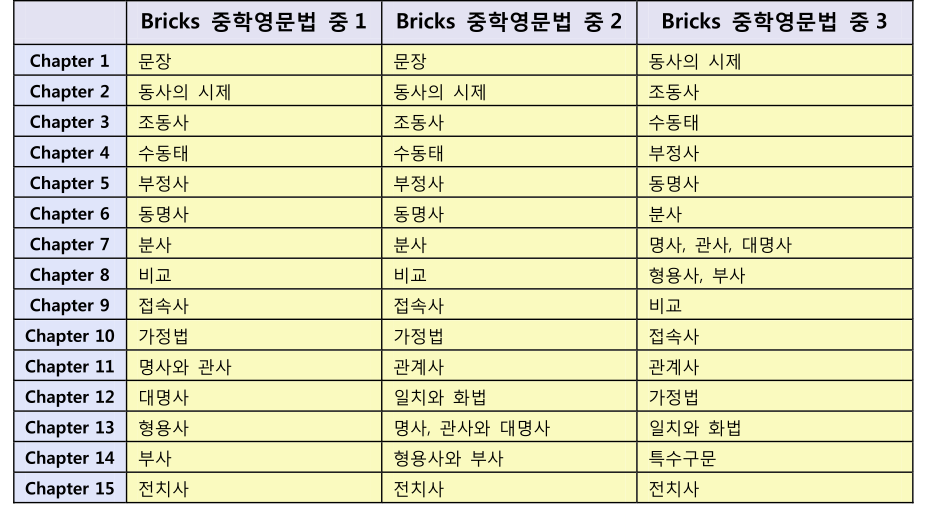 | | Bricks 중학영문법 중 1 | Bricks 중학영문법 중 2 | Bricks 중학영문법 중 3 |
|---|---|---|---|
| Chapter 1 | 문장 | 문장 | 동사의 시제 |
| Chapter 2 | 동사의 시제 | 동사의 시제 | 조동사 |
| Chapter 3 | 조동사 | 조동사 | 수동태 |
| Chapter 4 | 수동태 | 수동태 | 부정사 |
| Chapter 5 | 부정사 | 부정사 | 동명사 |
| Chapter 6 | 동명사 | 동명사 | 분사 |
| Chapter 7 | 분사 | 분사 | 명사, 관사, 대명사 |
| Chapter 8 | 비교 | 비교 | 형용사, 부사 |
| Chapter 9 | 접속사 | 접속사 | 비교 |
| Chapter 10 | 가정법 | 가정법 | 접속사 |
| Chapter 11 | 명사와 관사 | 관계사 | 관계사 |
| Chapter 12 | 대명사 | 일치와 화법 | 가정법 |
| Chapter 13 | 형용사 | 명사, 관사와 대명사 | 일치와 화법 |
| Chapter 14 | 부사 | 형용사와 부사 | 특수구문 |
| Chapter 15 | 전치사 | 전치사 | 전치사 |